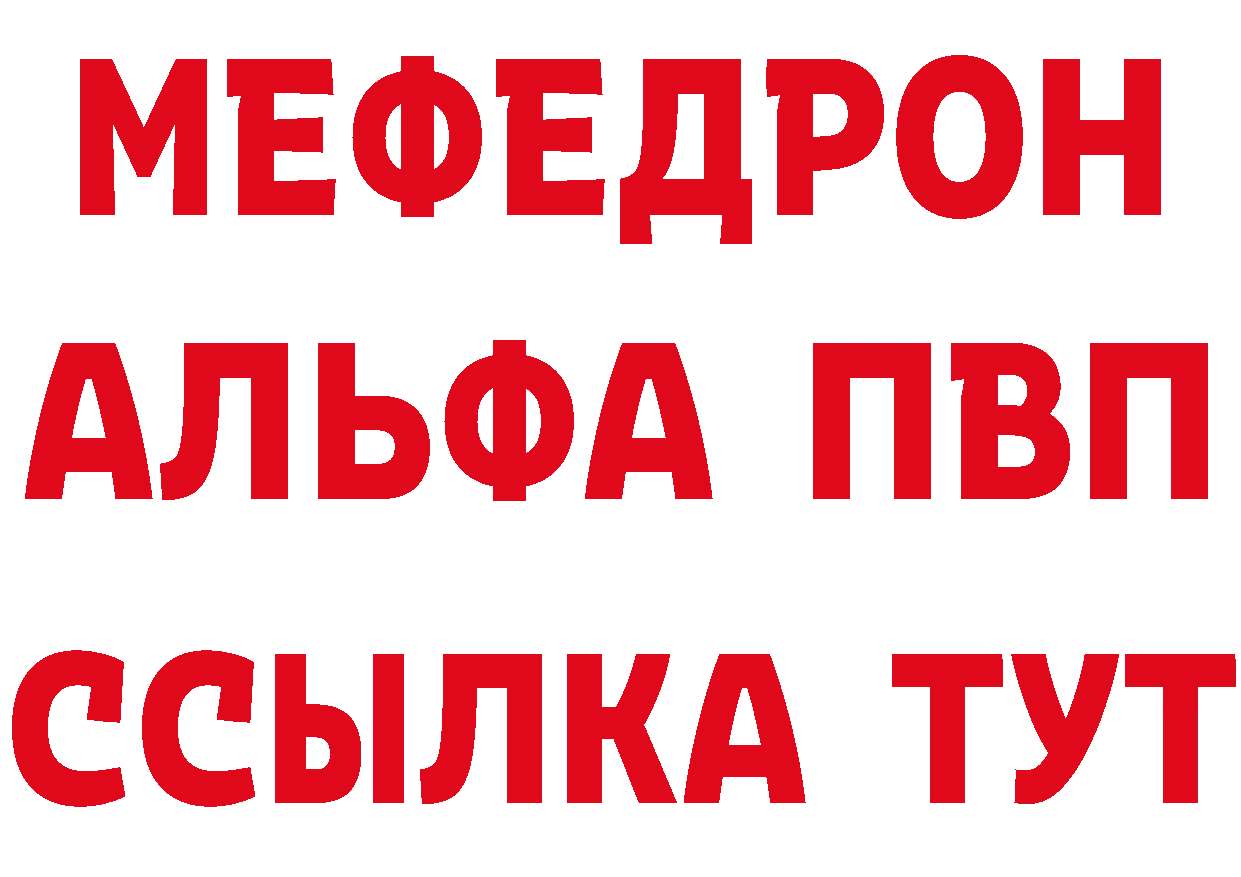 МЕФЕДРОН
АЛЬФА ПВП
ССЫЛКА ТУТ